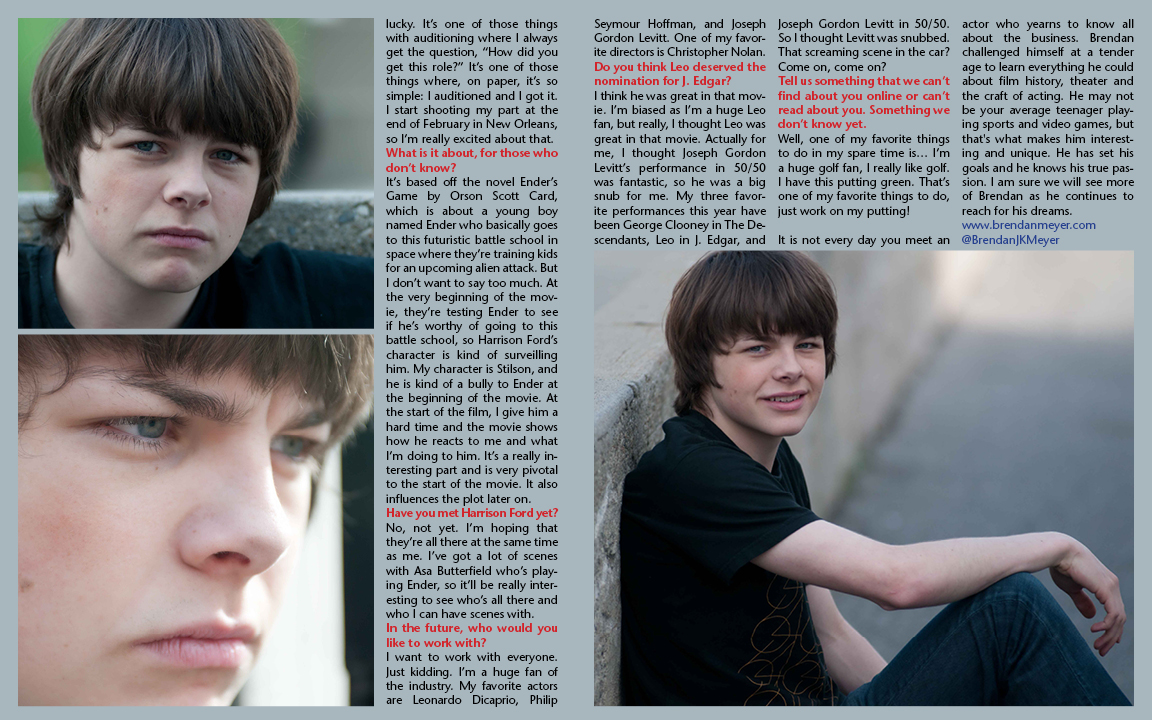 lucky. It's one of those things with auditioning where I always get the question, "How did you get this role?" It's one of those things where, on paper, it's so simple: I auditioned and I got it. I start shooting my part at the end of February in New Orleans, so I'm really excited about that.

What is it about, for those who don't know?

It's based off the novel Ender's Game by Orson Scott Card, which is about a young boy named Ender who basically goes to this futuristic battle school in space where they're training kids for an upcoming alien attack. But I don't want to say too much. At the very beginning of the movie, they're testing Ender to see if he's worthy of going to this battle school, so Harrison Ford's character is kind of surveilling him. My character is Stilson, and he is kind of a bully to Ender at the beginning of the movie. At the start of the film, I give him a hard time and the movie shows how he reacts to me and what I'm doing to him. It's a really interesting part and is very pivotal to the start of the movie. It also influences the plot later on.

Have you met Harrison Ford yet?

No, not yet. I'm hoping that they're all there at the same time as me. I've got a lot of scenes with Asa Butterfield who's playing Ender, so it'll be really interesting to see who's all there and who I can have scenes with.

In the future, who would you like to work with?

I want to work with everyone. Just kidding. I'm a huge fan of the industry. My favorite actors are Leonardo Dicaprio, Philip Seymour Hoffman, and Joseph Gordon Levitt. One of my favorite directors is Christopher Nolan.

Do you think Leo deserved the nomination for J. Edgar?

I think he was great in that movie. I'm biased as I'm a huge Leo fan, but really, I thought Leo was great in that movie. Actually for me, I thought Joseph Gordon Levitt's performance in 50/50 was fantastic, so he was a big snub for me. My three favorite performances this year have been George Clooney in The Descendants, Leo in J. Edgar, and Joseph Gordon Levitt in 50/50. So I thought Levitt was snubbed. That screaming scene in the car? Come on, come on?

Tell us something that we can't find about you online or can't read about you. Something we don't know yet.

Well, one of my favorite things to do in my spare time is… I'm a huge golf fan, I really like golf. I have this putting green. That's one of my favorite things to do, just work on my putting!

It is not every day you meet an actor who yearns to know all about the business. Brendan challenged himself at a tender age to learn everything he could about film history, theater and the craft of acting. He may not be your average teenager playing sports and video games, but that's what makes him interesting and unique. He has set his goals and he knows his true passion. I am sure we will see more of Brendan as he continues to reach for his dreams.

www.brendanmeyer.com
@BrendanJKMeyer